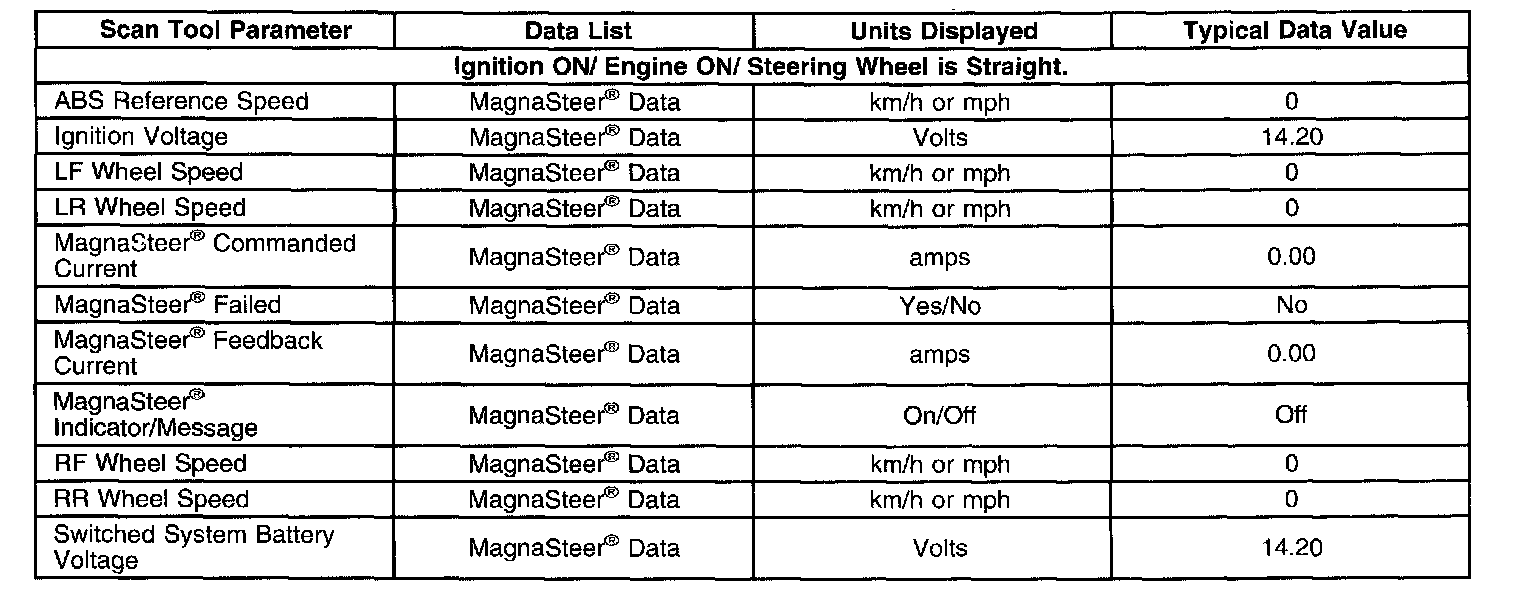 | Scan Tool Parameter | Data List | Units Displayed | Typical Data Value |
|---|---|---|---|
| Ignition ON/ Engine ON/ Steering Wheel is Straight. | | | |
| ABS Reference Speed | MagnaSteer® Data | km/h or mph | 0 |
| Ignition Voltage | MagnaSteer® Data | Volts | 14.20 |
| LF Wheel Speed | MagnaSteer® Data | km/h or mph | 0 |
| LR Wheel Speed | MagnaSteer® Data | km/h or mph | 0 |
| MagnaSteer® Commanded Current | MagnaSteer® Data | amps | 0.00 |
| MagnaSteer® Failed | MagnaSteer® Data | Yes/No | No |
| MagnaSteer® Feedback Current | MagnaSteer® Data | amps | 0.00 |
| MagnaSteer® Indicator/Message | MagnaSteer® Data | On/Off | Off |
| RF Wheel Speed | MagnaSteer® Data | km/h or mph | 0 |
| RR Wheel Speed | MagnaSteer® Data | km/h or mph | 0 |
| Switched System Battery Voltage | MagnaSteer® Data | Volts | 14.20 |